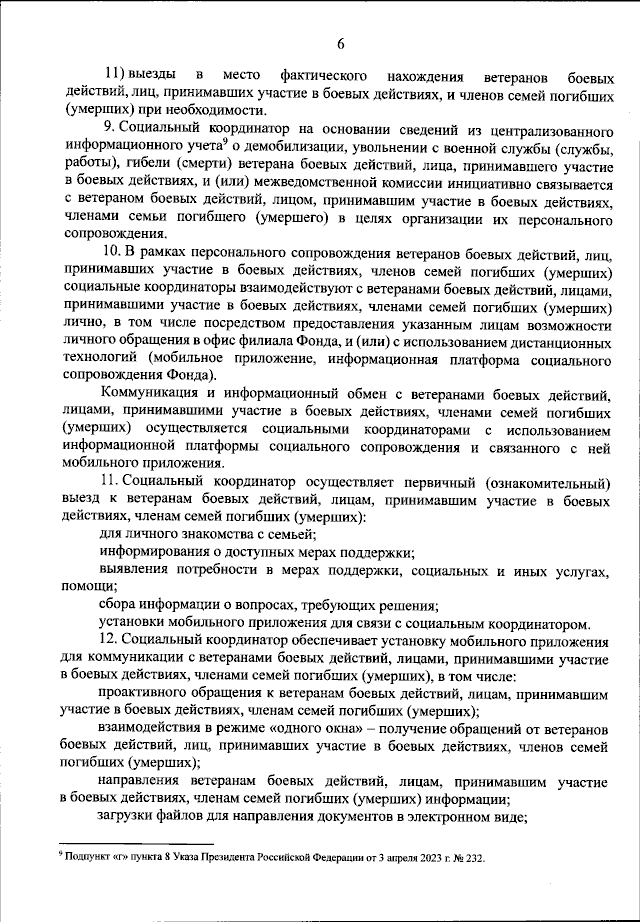 6

11) выезды в место фактического нахождения ветеранов боевых действий, лиц, принимавших участие в боевых действиях, и членов семей погибших (умерших) при необходимости.

9. Социальный координатор на основании сведений из централизованного информационного учета$^9$ о демобилизации, увольнении с военной службы (службы, работы), гибели (смерти) ветерана боевых действий, лица, принимавшего участие в боевых действиях, и (или) межведомственной комиссии инициативно связывается с ветераном боевых действий, лицом, принимавшим участие в боевых действиях, членами семьи погибшего (умершего) в целях организации их персонального сопровождения.

10. В рамках персонального сопровождения ветеранов боевых действий, лиц, принимавших участие в боевых действиях, членов семей погибших (умерших) социальные координаторы взаимодействуют с ветеранами боевых действий, лицами, принимавшими участие в боевых действиях, членами семей погибших (умерших) лично, в том числе посредством предоставления указанным лицам возможности личного обращения в офис филиала Фонда, и (или) с использованием дистанционных технологий (мобильное приложение, информационная платформа социального сопровождения Фонда).

Коммуникация и информационный обмен с ветеранами боевых действий, лицами, принимавшими участие в боевых действиях, членами семей погибших (умерших) осуществляется социальными координаторами с использованием информационной платформы социального сопровождения и связанного с ней мобильного приложения.

11. Социальный координатор осуществляет первичный (ознакомительный) выезд к ветеранам боевых действий, лицам, принимавшим участие в боевых действиях, членам семей погибших (умерших):

для личного знакомства с семьей;

информирования о доступных мерах поддержки;

выявления потребности в мерах поддержки, социальных и иных услугах, помощи;

сбора информации о вопросах, требующих решения;

установки мобильного приложения для связи с социальным координатором.

12. Социальный координатор обеспечивает установку мобильного приложения для коммуникации с ветеранами боевых действий, лицами, принимавшими участие в боевых действиях, членами семей погибших (умерших), в том числе:

проактивного обращения к ветеранам боевых действий, лицам, принимавшим участие в боевых действиях, членам семей погибших (умерших);

взаимодействия в режиме «одного окна» – получение обращений от ветеранов боевых действий, лиц, принимавших участие в боевых действиях, членов семей погибших (умерших);

направления ветеранам боевых действий, лицам, принимавшим участие в боевых действиях, членам семей погибших (умерших) информации;

загрузки файлов для направления документов в электронном виде;

$^9$ Подпункт «г» пункта 8 Указа Президента Российской Федерации от 3 апреля 2023 г. № 232.